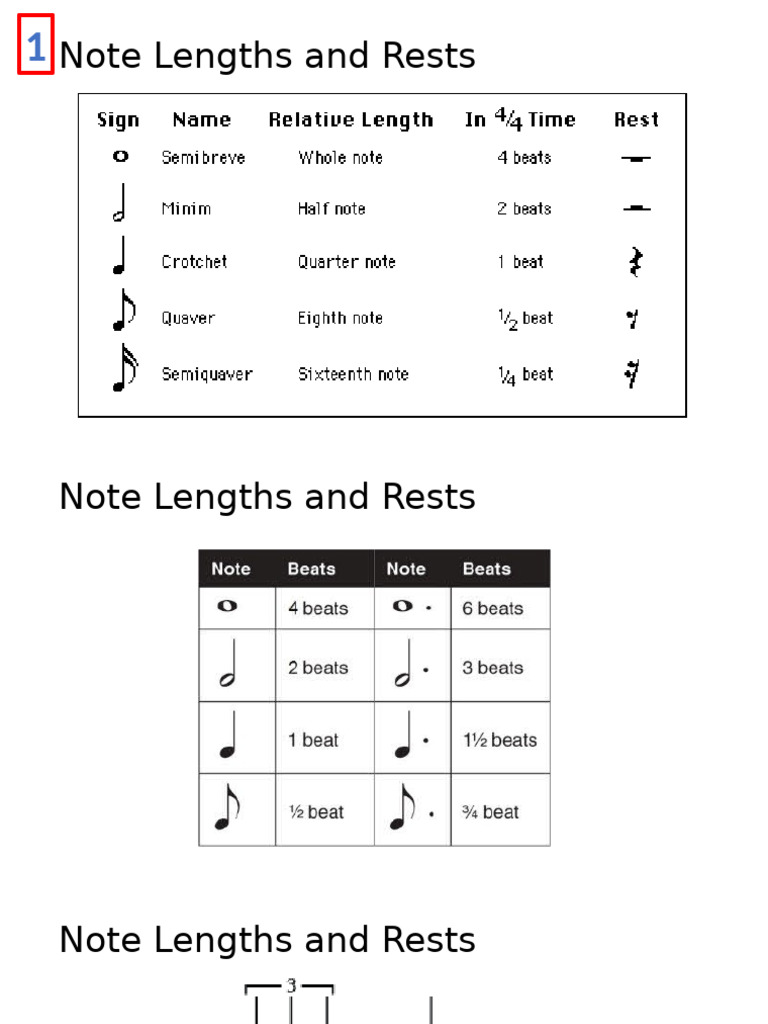 1 Note Lengths and Rests

| Sign | Name | Relative Length | In $\frac{4}{4}$ Time | Rest |
|---|---|---|---|---|
| | Semibreve | Whole note | 4 beats | |
| | Minim | Half note | 2 beats | |
| | Crotchet | Quarter note | 1 beat | |
| | Quaver | Eighth note | $\frac{1}{2}$ beat | |
| | Semiquaver | Sixteenth note | $\frac{1}{4}$ beat | |

Note Lengths and Rests

| Note | Beats | Note | Beats |
|---|---|---|---|
| | 4 beats | | 6 beats |
| | 2 beats | | 3 beats |
| | 1 beat | | 1½ beats |
| | ½ beat | | ¾ beat |

Note Lengths and Rests

3